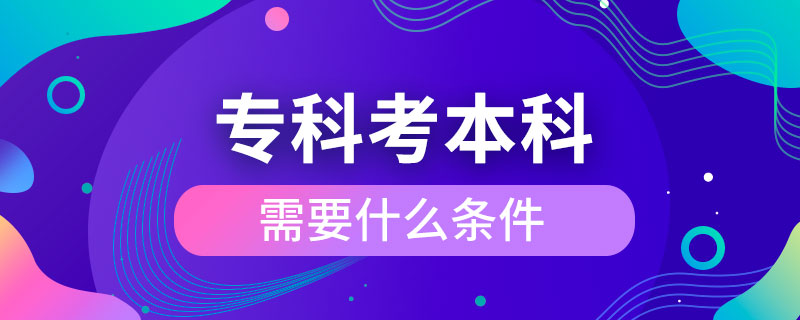 专科考本科

需要什么条件